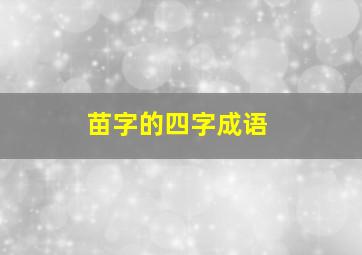 苗字的四字成语